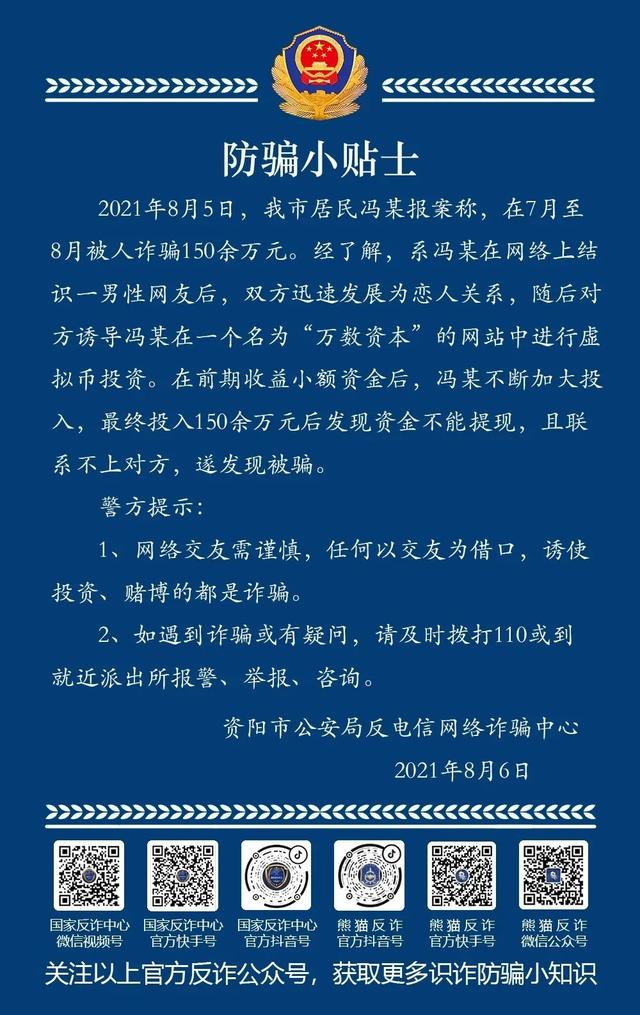 防骗小贴士

2021年8月5日，我市居民冯某报案称，在7月至8月被人诈骗150余万元。经了解，系冯某在网络上结识一男性网友后，双方迅速发展为恋人关系，随后对方诱导冯某在一个名为“万数资本”的网站中进行虚拟币投资。在前期收益小额资金后，冯某不断加大投入，最终投入150余万元后发现资金不能提现，且联系不上对方，遂发现被骗。

警方提示：

1、网络交友需谨慎，任何以交友为借口，诱使投资、赌博的都是诈骗。

2、如遇到诈骗或有疑问，请及时拨打110或到就近派出所报警、举报、咨询。

资阳市公安局反电信网络诈骗中心

2021年8月6日

国家反诈中心 微信视频号

国家反诈中心 官方快手号

国家反诈中心 官方抖音号

熊猫反诈 官方抖音号

熊猫反诈 官方快手号

熊猫反诈 微信公众号

关注以上官方反诈公众号，获取更多识诈防骗小知识